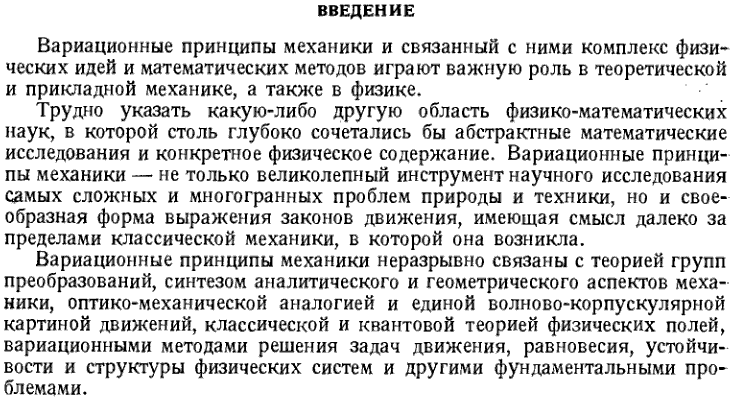 ВВЕДЕНИЕ

Вариационные принципы механики и связанный с ними комплекс физических идей и математических методов играют важную роль в теоретической и прикладной механике, а также в физике.

Трудно указать какую-либо другую область физико-математических наук, в которой столь глубоко сочетались бы абстрактные математические исследования и конкретное физическое содержание. Вариационные принципы механики — не только великолепный инструмент научного исследования самых сложных и многогранных проблем природы и техники, но и своеобразная форма выражения законов движения, имеющая смысл далеко за пределами классической механики, в которой она возникла.

Вариационные принципы механики неразрывно связаны с теорией групп преобразований, синтезом аналитического и геометрического аспектов механики, оптико-механической аналогией и единой волново-корпускулярной картиной движений, классической и квантовой теорией физических полей, вариационными методами решения задач движения, равновесия, устойчивости и структуры физических систем и другими фундаментальными проблемами.